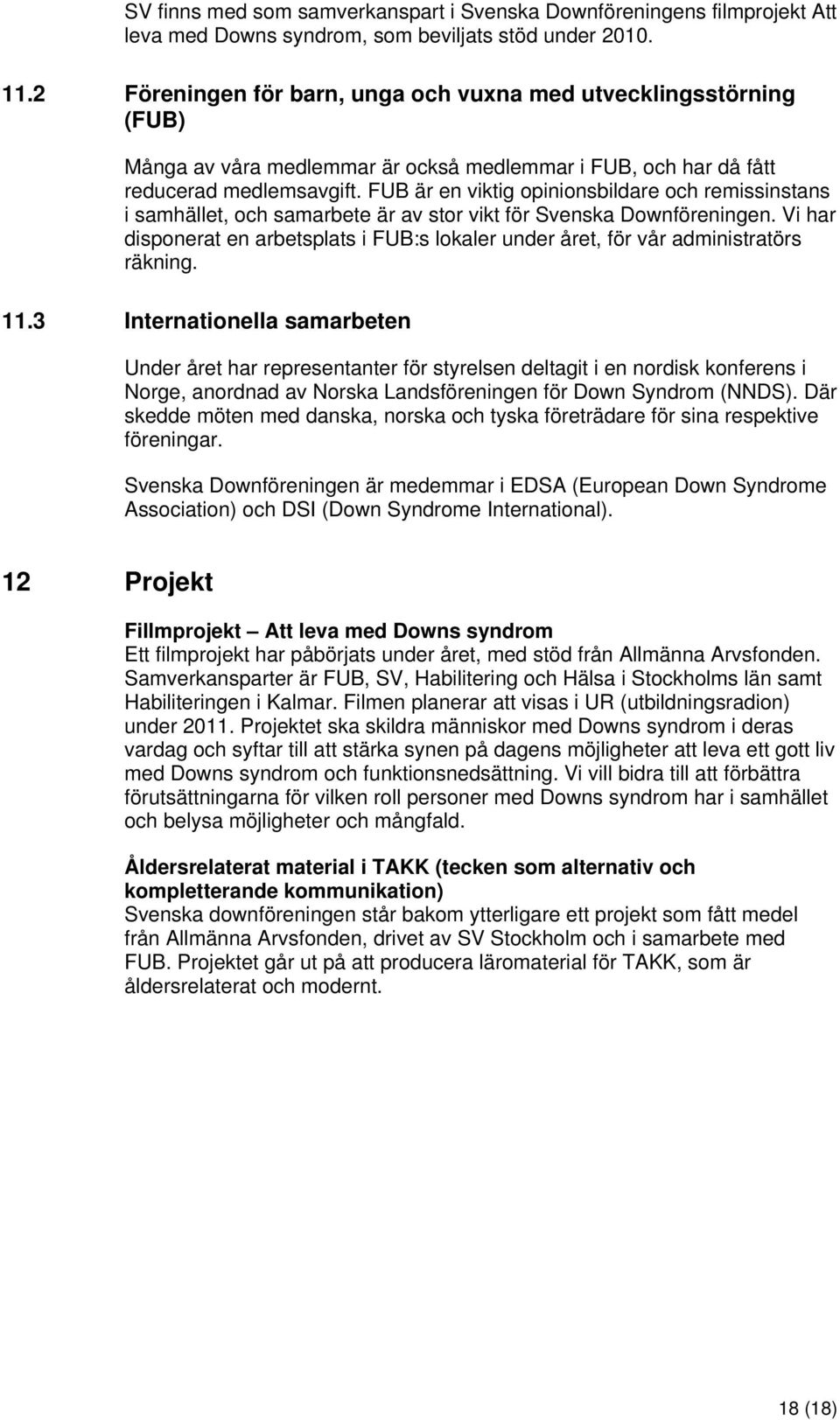 SV finns med som samverkanspart i Svenska Downföreningens filmprojekt Att leva med Downs syndrom, som beviljats stöd under 2010.

11.2 Föreningen för barn, unga och vuxna med utvecklingsstörning (FUB)

Många av våra medlemmar är också medlemmar i FUB, och har då fått reducerad medlemsavgift. FUB är en viktig opinionsbildare och remissinstans i samhället, och samarbete är av stor vikt för Svenska Downföreningen. Vi har disponerat en arbetsplats i FUB:s lokaler under året, för vår administratörs räkning.

11.3 Internationella samarbeten

Under året har representanter för styrelsen deltagit i en nordisk konferens i Norge, anordnad av Norska Landsföreningen för Down Syndrom (NNDS). Där skedde möten med danska, norska och tyska företrädare för sina respektive föreningar.

Svenska Downföreningen är medemmar i EDSA (European Down Syndrome Association) och DSI (Down Syndrome International).

12 Projekt

Fillmprojekt – Att leva med Downs syndrom
Ett filmprojekt har påbörjats under året, med stöd från Allmänna Arvsfonden. Samverkansparter är FUB, SV, Habilitering och Hälsa i Stockholms län samt Habiliteringen i Kalmar. Filmen planerar att visas i UR (utbildningsradion) under 2011. Projektet ska skildra människor med Downs syndrom i deras vardag och syftar till att stärka synen på dagens möjligheter att leva ett gott liv med Downs syndrom och funktionsnedsättning. Vi vill bidra till att förbättra förutsättningarna för vilken roll personer med Downs syndrom har i samhället och belysa möjligheter och mångfald.

Åldersrelaterat material i TAKK (tecken som alternativ och kompletterande kommunikation)
Svenska downföreningen står bakom ytterligare ett projekt som fått medel från Allmänna Arvsfonden, drivet av SV Stockholm och i samarbete med FUB. Projektet går ut på att producera läromaterial för TAKK, som är åldersrelaterat och modernt.

18 (18)